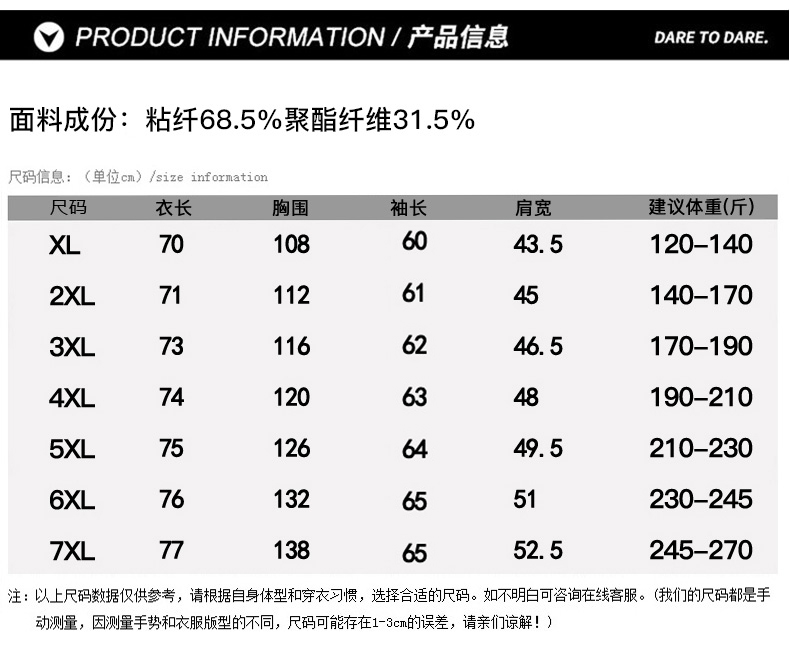 PRODUCT INFORMATION / 产品信息

DARE TO DARE.

面料成份：粘纤68.5%聚酯纤维31.5%

尺码信息：（单位cm）/size information

| 尺码 | 衣长 | 胸围 | 袖长 | 肩宽 | 建议体重(斤) |
|---|---|---|---|---|---|
| XL | 70 | 108 | 60 | 43.5 | 120-140 |
| 2XL | 71 | 112 | 61 | 45 | 140-170 |
| 3XL | 73 | 116 | 62 | 46.5 | 170-190 |
| 4XL | 74 | 120 | 63 | 48 | 190-210 |
| 5XL | 75 | 126 | 64 | 49.5 | 210-230 |
| 6XL | 76 | 132 | 65 | 51 | 230-245 |
| 7XL | 77 | 138 | 65 | 52.5 | 245-270 |

注：以上尺码数据仅供参考，请根据自身体型和穿衣习惯，选择合适的尺码。如不明白可咨询在线客服。(我们的尺码都是手动测量，因测量手势和衣服版型的不同，尺码可能存在1-3cm的误差，请亲们谅解！)